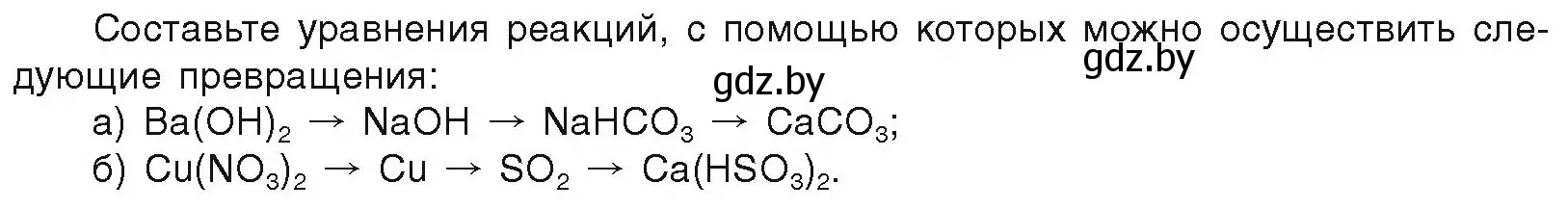 Составьте уравнения реакций, с помощью которых можно осуществить следующие превращения:

gdz.by gdz.by

а) $Ba(OH)_2 \rightarrow NaOH \rightarrow NaHCO_3 \rightarrow CaCO_3$;
б) $Cu(NO_3)_2 \rightarrow Cu \rightarrow SO_2 \rightarrow Ca(HSO_3)_2$.